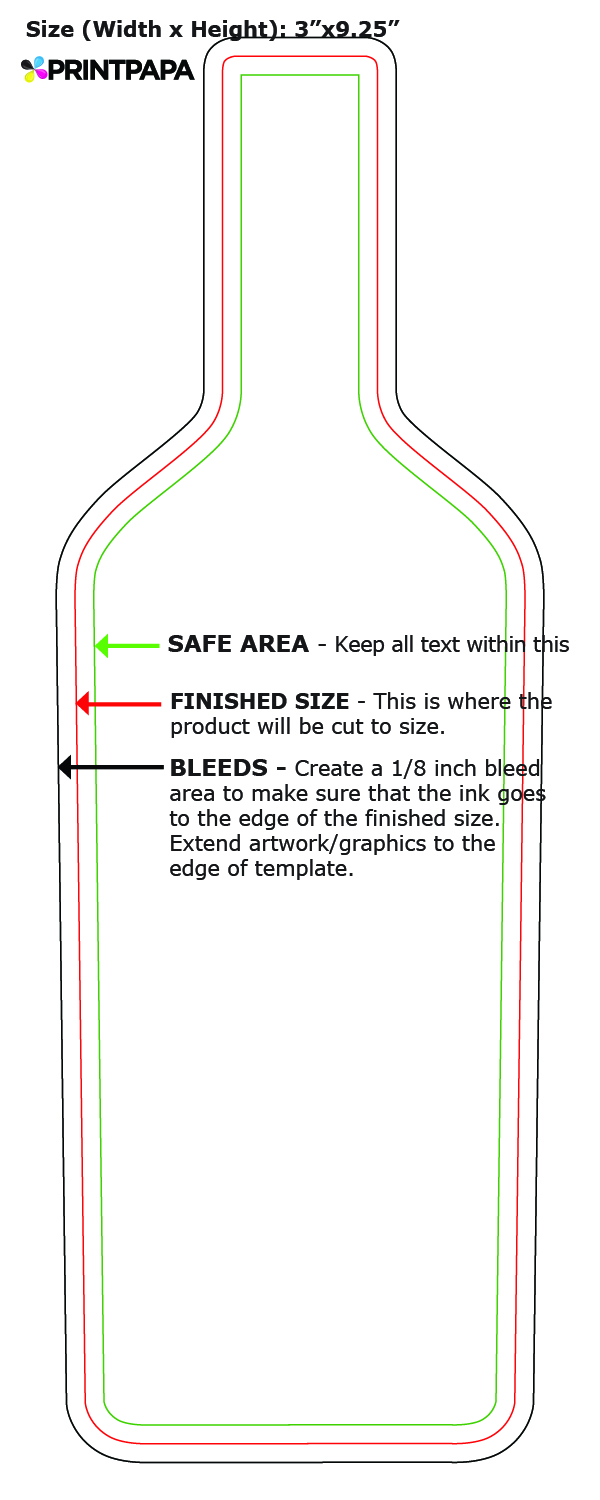 Size (Width x Height): 3”x9.25”

PRINTPAPA

SAFE AREA - Keep all text within this

FINISHED SIZE - This is where the product will be cut to size.

BLEEDS - Create a 1/8 inch bleed area to make sure that the ink goes to the edge of the finished size. Extend artwork/graphics to the edge of template.